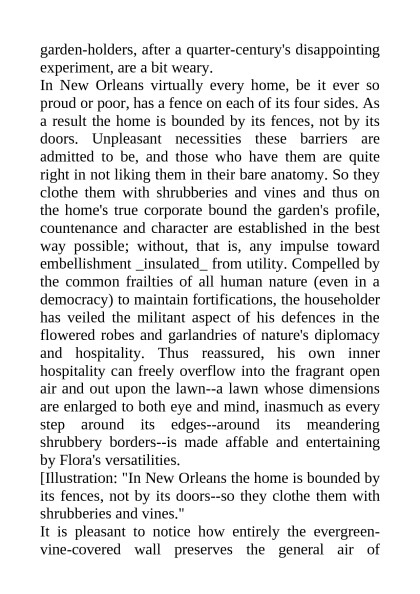 garden-holders, after a quarter-century's disappointing experiment, are a bit weary.

In New Orleans virtually every home, be it ever so proud or poor, has a fence on each of its four sides. As a result the home is bounded by its fences, not by its doors. Unpleasant necessities these barriers are admitted to be, and those who have them are quite right in not liking them in their bare anatomy. So they clothe them with shrubberies and vines and thus on the home's true corporate bound the garden's profile, countenance and character are established in the best way possible; without, that is, any impulse toward embellishment _insulated_ from utility. Compelled by the common frailties of all human nature (even in a democracy) to maintain fortifications, the householder has veiled the militant aspect of his defences in the flowered robes and garlandries of nature's diplomacy and hospitality. Thus reassured, his own inner hospitality can freely overflow into the fragrant open air and out upon the lawn--a lawn whose dimensions are enlarged to both eye and mind, inasmuch as every step around its edges--around its meandering shrubbery borders--is made affable and entertaining by Flora's versatilities.

[Illustration: "In New Orleans the home is bounded by its fences, not by its doors--so they clothe them with shrubberies and vines."

It is pleasant to notice how entirely the evergreen-vine-covered wall preserves the general air of